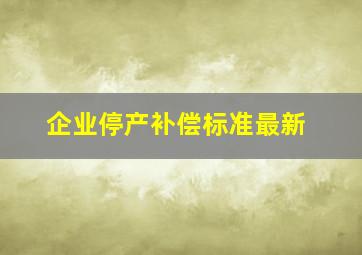 企业停产补偿标准最新